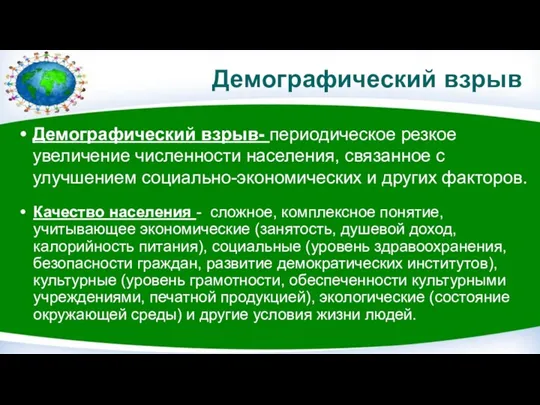 Демографический взрыв

• Демографический взрыв- периодическое резкое увеличение численности населения, связанное с улучшением социально-экономических и других факторов.

• Качество населения - сложное, комплексное понятие, учитывающее экономические (занятость, душевой доход, калорийность питания), социальные (уровень здравоохранения, безопасности граждан, развитие демократических институтов), культурные (уровень грамотности, обеспеченности культурными учреждениями, печатной продукцией), экологические (состояние окружающей среды) и другие условия жизни людей.